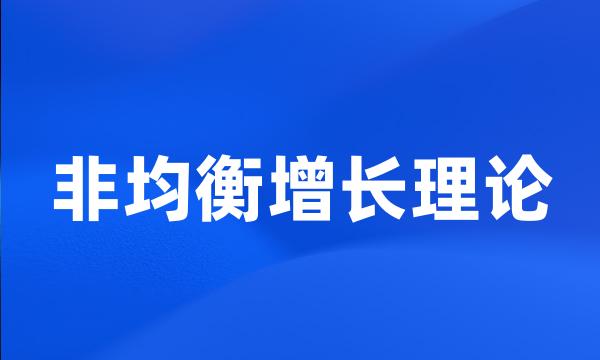 非均衡增长理论